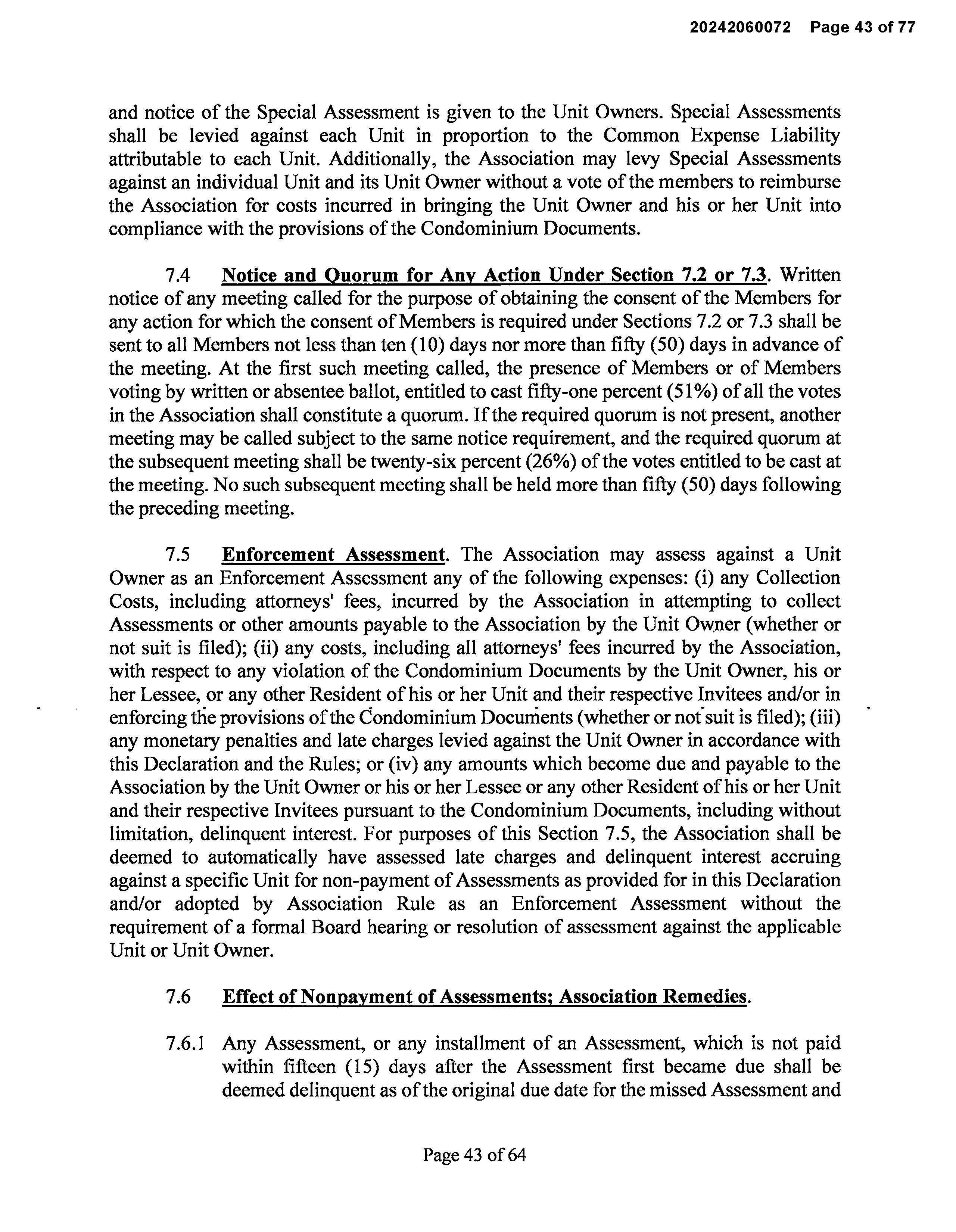 20242060072 Page 43 of 77

and notice of the Special Assessment is given to the Unit Owners. Special Assessments shall be levied against each Unit in proportion to the Common Expense Liability attributable to each Unit. Additionally, the Association may levy Special Assessments against an individual Unit and its Unit Owner without a vote of the members to reimburse the Association for costs incurred in bringing the Unit Owner and his or her Unit into compliance with the provisions of the Condominium Documents.

7.4 Notice and Quorum for Any Action Under Section 7.2 or 7.3. Written notice of any meeting called for the purpose of obtaining the consent of the Members for any action for which the consent of Members is required under Sections 7.2 or 7.3 shall be sent to all Members not less than ten (10) days nor more than fifty (50) days in advance of the meeting. At the first such meeting called, the presence of Members or of Members voting by written or absentee ballot, entitled to cast fifty-one percent (51%) of all the votes in the Association shall constitute a quorum. If the required quorum is not present, another meeting may be called subject to the same notice requirement, and the required quorum at the subsequent meeting shall be twenty-six percent (26%) of the votes entitled to be cast at the meeting. No such subsequent meeting shall be held more than fifty (50) days following the preceding meeting.

7.5 Enforcement Assessment. The Association may assess against a Unit Owner as an Enforcement Assessment any of the following expenses: (i) any Collection Costs, including attorneys' fees, incurred by the Association in attempting to collect Assessments or other amounts payable to the Association by the Unit Owner (whether or not suit is filed); (ii) any costs, including all attorneys' fees incurred by the Association, with respect to any violation of the Condominium Documents by the Unit Owner, his or her Lessee, or any other Resident of his or her Unit and their respective Invitees and/or in enforcing the provisions of the Condominium Documents (whether or not suit is filed); (iii) any monetary penalties and late charges levied against the Unit Owner in accordance with this Declaration and the Rules; or (iv) any amounts which become due and payable to the Association by the Unit Owner or his or her Lessee or any other Resident of his or her Unit and their respective Invitees pursuant to the Condominium Documents, including without limitation, delinquent interest. For purposes of this Section 7.5, the Association shall be deemed to automatically have assessed late charges and delinquent interest accruing against a specific Unit for non-payment of Assessments as provided for in this Declaration and/or adopted by Association Rule as an Enforcement Assessment without the requirement of a formal Board hearing or resolution of assessment against the applicable Unit or Unit Owner.

7.6 Effect of Nonpayment of Assessments; Association Remedies.

7.6.1 Any Assessment, or any installment of an Assessment, which is not paid within fifteen (15) days after the Assessment first became due shall be deemed delinquent as of the original due date for the missed Assessment and

Page 43 of 64